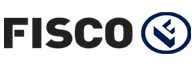 FISCO